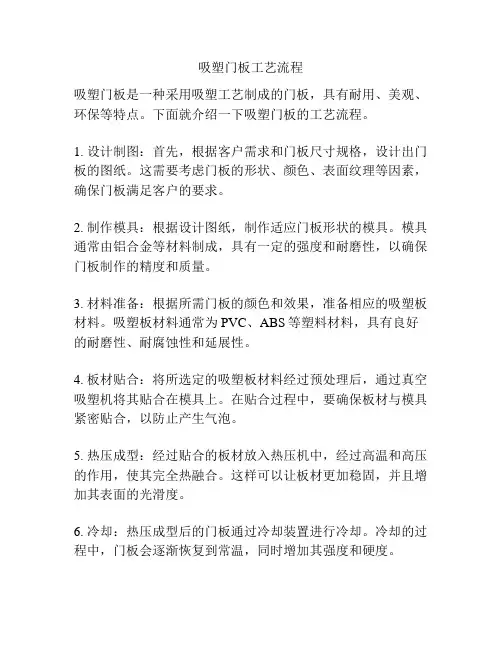 吸塑门板工艺流程

吸塑门板是一种采用吸塑工艺制成的门板，具有耐用、美观、环保等特点。下面就介绍一下吸塑门板的工艺流程。

1. 设计制图：首先，根据客户需求和门板尺寸规格，设计出门板的图纸。这需要考虑门板的形状、颜色、表面纹理等因素，确保门板满足客户的要求。

2. 制作模具：根据设计图纸，制作适应门板形状的模具。模具通常由铝合金等材料制成，具有一定的强度和耐磨性，以确保门板制作的精度和质量。

3. 材料准备：根据所需门板的颜色和效果，准备相应的吸塑板材料。吸塑板材料通常为 PVC、ABS 等塑料材料，具有良好的耐磨性、耐腐蚀性和延展性。

4. 板材贴合：将所选定的吸塑板材料经过预处理后，通过真空吸塑机将其贴合在模具上。在贴合过程中，要确保板材与模具紧密贴合，以防止产生气泡。

5. 热压成型：经过贴合的板材放入热压机中，经过高温和高压的作用，使其完全热融合。这样可以让板材更加稳固，并且增加其表面的光滑度。

6. 冷却：热压成型后的门板通过冷却装置进行冷却。冷却的过程中，门板会逐渐恢复到常温，同时增加其强度和硬度。